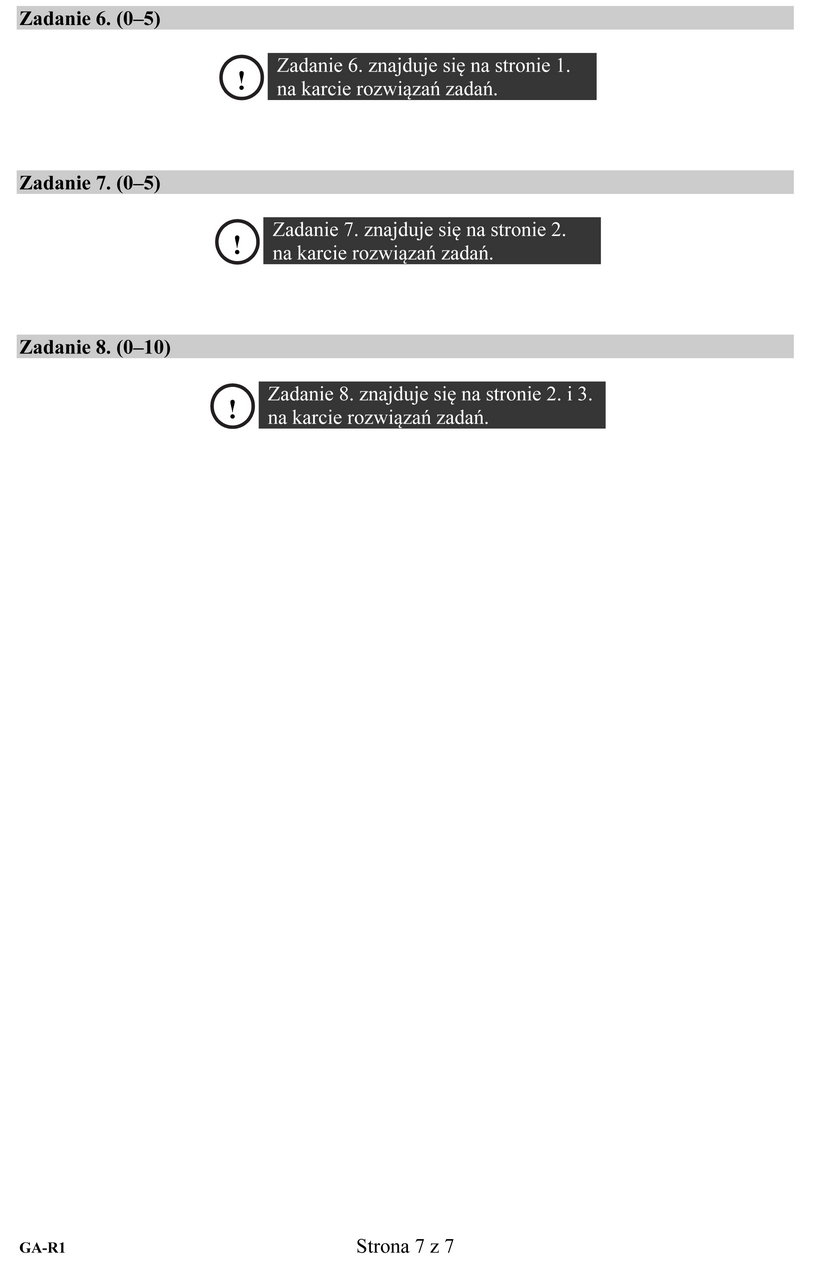 Zadanie 6. (0–5)

!

Zadanie 6. znajduje się na stronie 1. na karcie rozwiązań zadań.

Zadanie 7. (0–5)

!

Zadanie 7. znajduje się na stronie 2. na karcie rozwiązań zadań.

Zadanie 8. (0–10)

!

Zadanie 8. znajduje się na stronie 2. i 3. na karcie rozwiązań zadań.

GA-R1

Strona 7 z 7